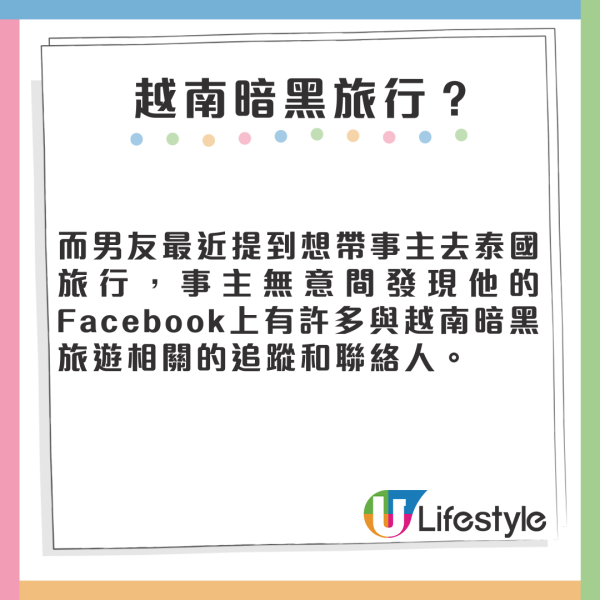 越南暗黑旅行？

而男友最近提到想帶事主去泰國旅行，事主無意間發現他的Facebook上有許多與越南暗黑旅遊相關的追蹤和聯絡人。

U Lifestyle